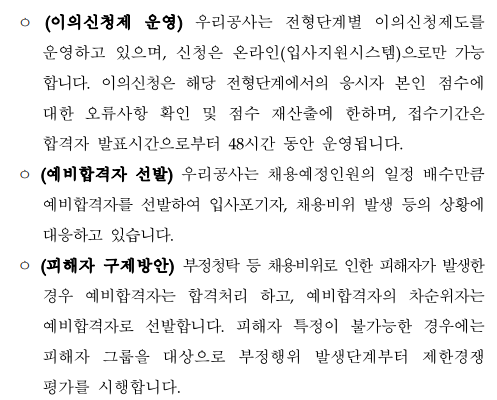 ○ (이의신청제 운영) 우리공사는 전형단계별 이의신청제도를 운영하고 있으며, 신청은 온라인(입사지원시스템)으로만 가능합니다. 이의신청은 해당 전형단계에서의 응시자 본인 점수에 대한 오류사항 확인 및 점수 재산출에 한하며, 접수기간은 합격자 발표시간으로부터 48시간 동안 운영됩니다.

○ (예비합격자 선발) 우리공사는 채용예정인원의 일정 배수만큼 예비합격자를 선발하여 입사포기자, 채용비위 발생 등의 상황에 대응하고 있습니다.

○ (피해자 구제방안) 부정청탁 등 채용비위로 인한 피해자가 발생한 경우 예비합격자는 합격처리 하고, 예비합격자의 차순위자는 예비합격자로 선발합니다. 피해자 특정이 불가능한 경우에는 피해자 그룹을 대상으로 부정행위 발생단계부터 제한경쟁 평가를 시행합니다.